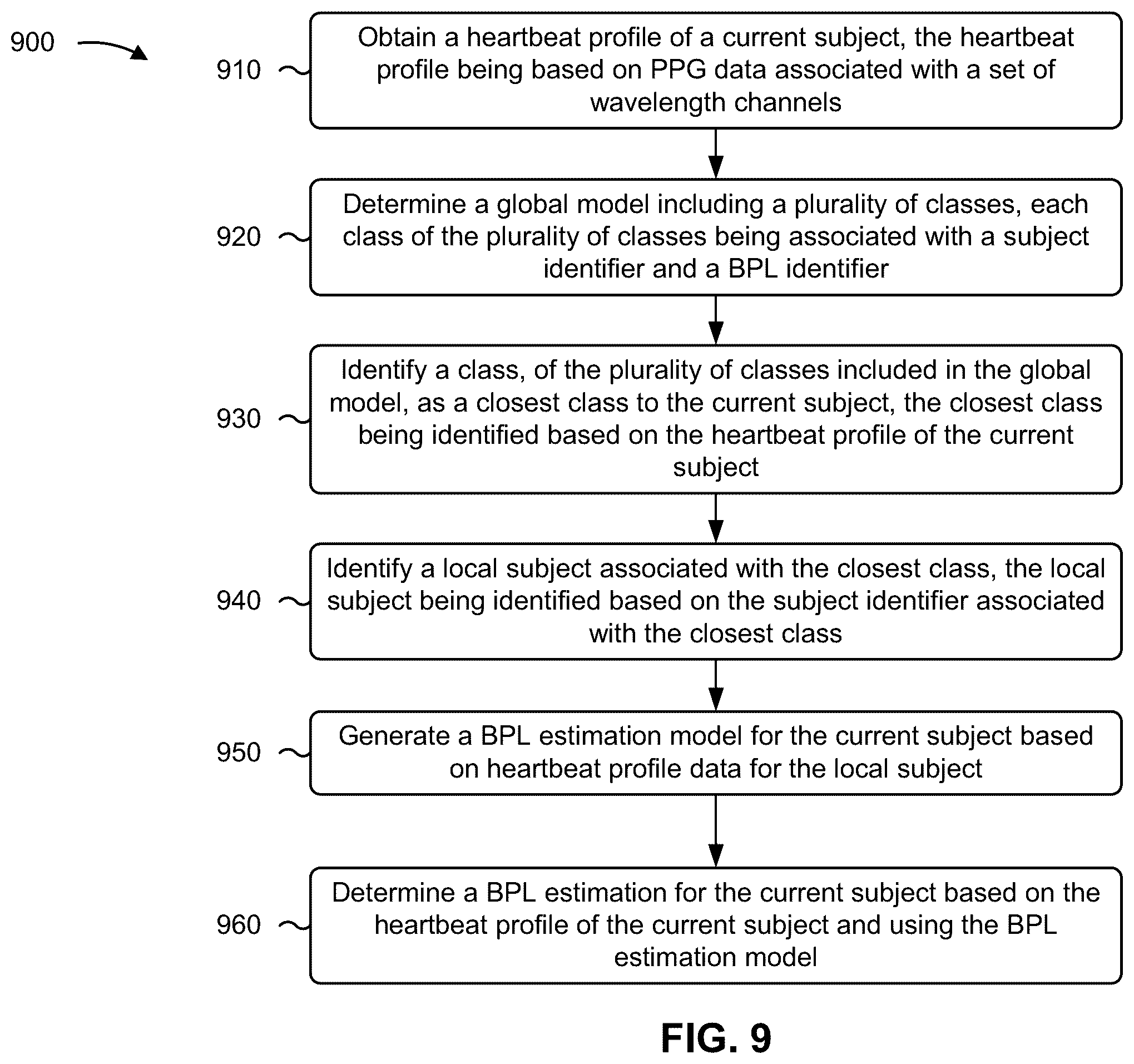 900

910

Obtain a heartbeat profile of a current subject, the heartbeat profile being based on PPG data associated with a set of wavelength channels

920

Determine a global model including a plurality of classes, each class of the plurality of classes being associated with a subject identifier and a BPL identifier

930

Identify a class, of the plurality of classes included in the global model, as a closest class to the current subject, the closest class being identified based on the heartbeat profile of the current subject

940

Identify a local subject associated with the closest class, the local subject being identified based on the subject identifier associated with the closest class

950

Generate a BPL estimation model for the current subject based on heartbeat profile data for the local subject

960

Determine a BPL estimation for the current subject based on the heartbeat profile of the current subject and using the BPL estimation model

FIG. 9